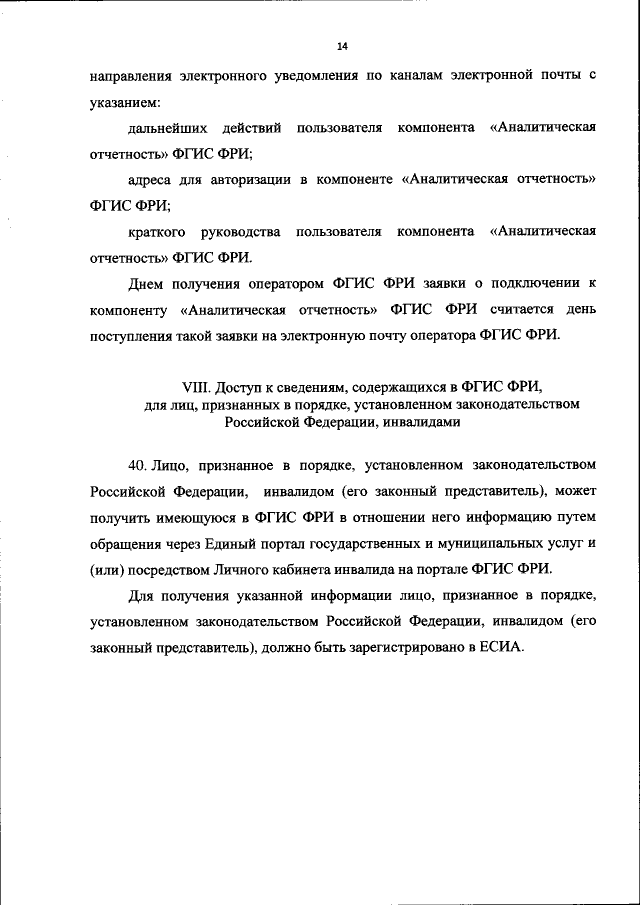 14

направления электронного уведомления по каналам электронной почты с указанием:

дальнейших действий пользователя компонента «Аналитическая отчетность» ФГИС ФРИ;

адреса для авторизации в компоненте «Аналитическая отчетность» ФГИС ФРИ;

краткого руководства пользователя компонента «Аналитическая отчетность» ФГИС ФРИ.

Днем получения оператором ФГИС ФРИ заявки о подключении к компоненту «Аналитическая отчетность» ФГИС ФРИ считается день поступления такой заявки на электронную почту оператора ФГИС ФРИ.

VIII. Доступ к сведениям, содержащихся в ФГИС ФРИ, для лиц, признанных в порядке, установленном законодательством Российской Федерации, инвалидами

40. Лицо, признанное в порядке, установленном законодательством Российской Федерации, инвалидом (его законный представитель), может получить имеющуюся в ФГИС ФРИ в отношении него информацию путем обращения через Единый портал государственных и муниципальных услуг и (или) посредством Личного кабинета инвалида на портале ФГИС ФРИ.

Для получения указанной информации лицо, признанное в порядке, установленном законодательством Российской Федерации, инвалидом (его законный представитель), должно быть зарегистрировано в ЕСИА.